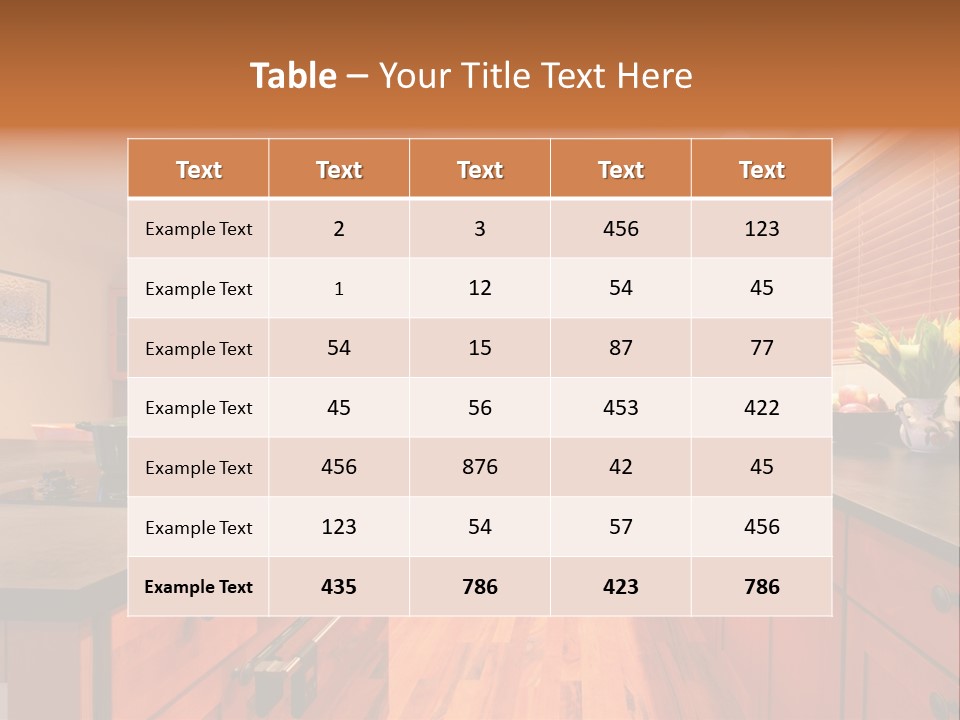 Table – Your Title Text Here

| Text | Text | Text | Text | Text |
|---|---|---|---|---|
| Example Text | 2 | 3 | 456 | 123 |
| Example Text | 1 | 12 | 54 | 45 |
| Example Text | 54 | 15 | 87 | 77 |
| Example Text | 45 | 56 | 453 | 422 |
| Example Text | 456 | 876 | 42 | 45 |
| Example Text | 123 | 54 | 57 | 456 |
| Example Text | 435 | 786 | 423 | 786 |